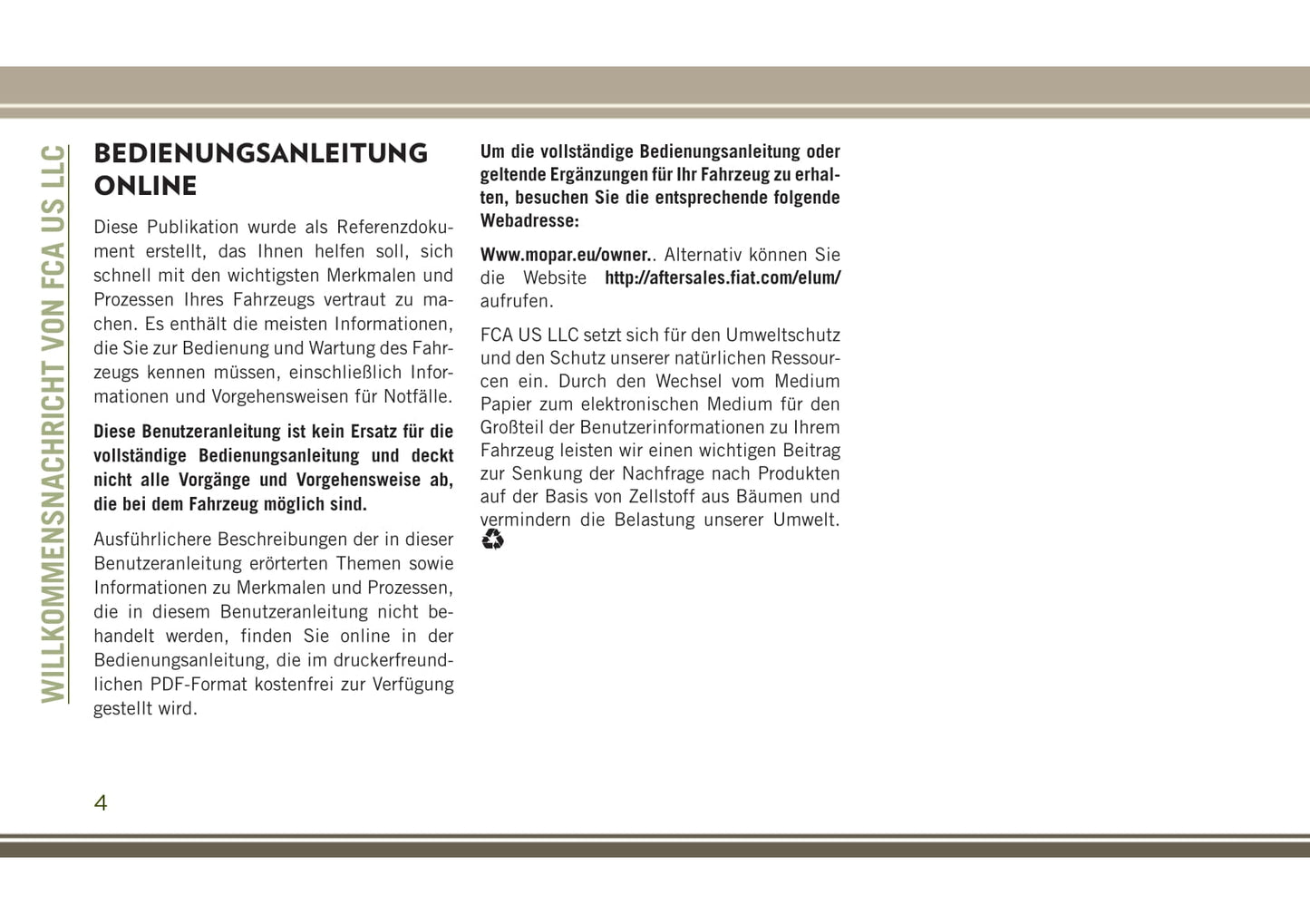 WILLKOMMENSNACHRICHT VON FCA US LLC

BEDIENUNGSANLEITUNG ONLINE

Diese Publikation wurde als Referenzdokument erstellt, das Ihnen helfen soll, sich schnell mit den wichtigsten Merkmalen und Prozessen Ihres Fahrzeugs vertraut zu machen. Es enthält die meisten Informationen, die Sie zur Bedienung und Wartung des Fahrzeugs kennen müssen, einschließlich Informationen und Vorgehensweisen für Notfälle.

Diese Benutzeranleitung ist kein Ersatz für die vollständige Bedienungsanleitung und deckt nicht alle Vorgänge und Vorgehensweise ab, die bei dem Fahrzeug möglich sind.

Ausführlichere Beschreibungen der in dieser Benutzeranleitung erörterten Themen sowie Informationen zu Merkmalen und Prozessen, die in diesem Benutzeranleitung nicht behandelt werden, finden Sie online in der Bedienungsanleitung, die im druckerfreundlichen PDF-Format kostenfrei zur Verfügung gestellt wird.

Um die vollständige Bedienungsanleitung oder geltende Ergänzungen für Ihr Fahrzeug zu erhalten, besuchen Sie die entsprechende folgende Webadresse:

Www.mopar.eu/owner.. Alternativ können Sie die Website http://aftersales.fiat.com/elum/ aufrufen.

FCA US LLC setzt sich für den Umweltschutz und den Schutz unserer natürlichen Ressourcen ein. Durch den Wechsel vom Medium Papier zum elektronischen Medium für den Großteil der Benutzerinformationen zu Ihrem Fahrzeug leisten wir einen wichtigen Beitrag zur Senkung der Nachfrage nach Produkten auf der Basis von Zellstoff aus Bäumen und vermindern die Belastung unserer Umwelt.

4